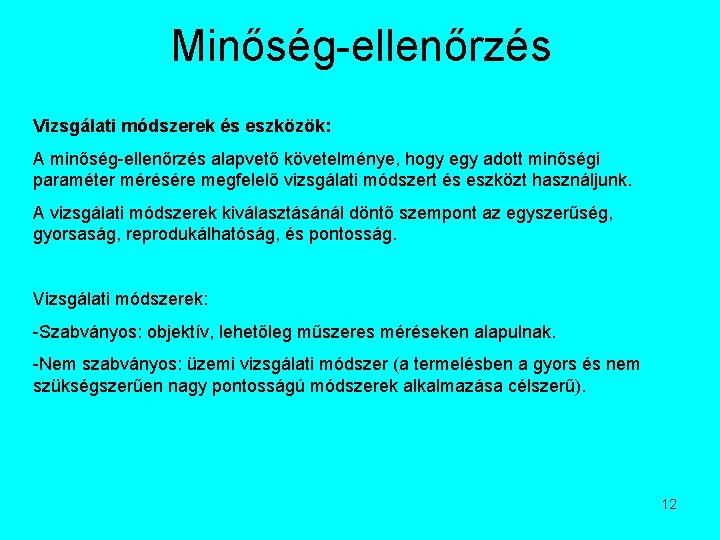 Minőség-ellenőrzés

Vizsgálati módszerek és eszközök:

A minőség-ellenőrzés alapvető követelménye, hogy egy adott minőségi paraméter mérésére megfelelő vizsgálati módszert és eszközt használjunk.

A vizsgálati módszerek kiválasztásánál döntő szempont az egyszerűség, gyorsaság, reprodukálhatóság, és pontosság.

Vizsgálati módszerek:

-Szabványos: objektív, lehetőleg műszeres méréseken alapulnak.

-Nem szabványos: üzemi vizsgálati módszer (a termelésben a gyors és nem szükségszerűen nagy pontosságú módszerek alkalmazása célszerű).

12